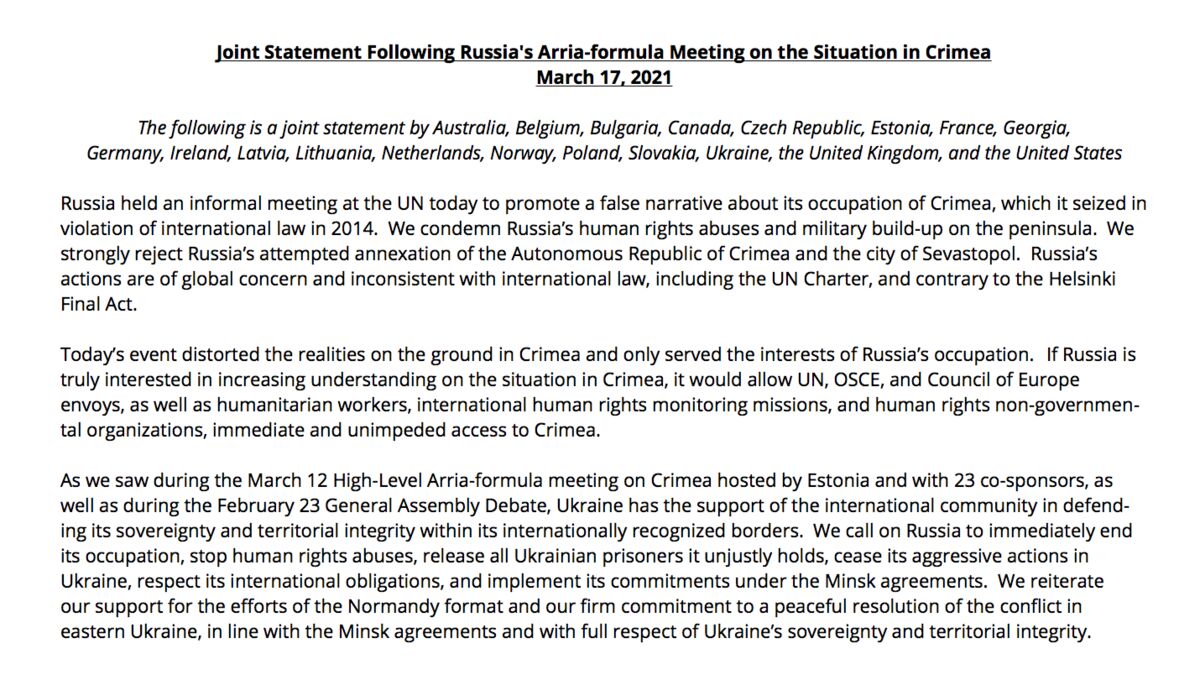 Joint Statement Following Russia's Arria-formula Meeting on the Situation in Crimea
March 17, 2021

The following is a joint statement by Australia, Belgium, Bulgaria, Canada, Czech Republic, Estonia, France, Georgia, Germany, Ireland, Latvia, Lithuania, Netherlands, Norway, Poland, Slovakia, Ukraine, the United Kingdom, and the United States

Russia held an informal meeting at the UN today to promote a false narrative about its occupation of Crimea, which it seized in violation of international law in 2014. We condemn Russia's human rights abuses and military build-up on the peninsula. We strongly reject Russia's attempted annexation of the Autonomous Republic of Crimea and the city of Sevastopol. Russia's actions are of global concern and inconsistent with international law, including the UN Charter, and contrary to the Helsinki Final Act.

Today's event distorted the realities on the ground in Crimea and only served the interests of Russia's occupation. If Russia is truly interested in increasing understanding on the situation in Crimea, it would allow UN, OSCE, and Council of Europe envoys, as well as humanitarian workers, international human rights monitoring missions, and human rights non-governmental organizations, immediate and unimpeded access to Crimea.

As we saw during the March 12 High-Level Arria-formula meeting on Crimea hosted by Estonia and with 23 co-sponsors, as well as during the February 23 General Assembly Debate, Ukraine has the support of the international community in defending its sovereignty and territorial integrity within its internationally recognized borders. We call on Russia to immediately end its occupation, stop human rights abuses, release all Ukrainian prisoners it unjustly holds, cease its aggressive actions in Ukraine, respect its international obligations, and implement its commitments under the Minsk agreements. We reiterate our support for the efforts of the Normandy format and our firm commitment to a peaceful resolution of the conflict in eastern Ukraine, in line with the Minsk agreements and with full respect of Ukraine's sovereignty and territorial integrity.